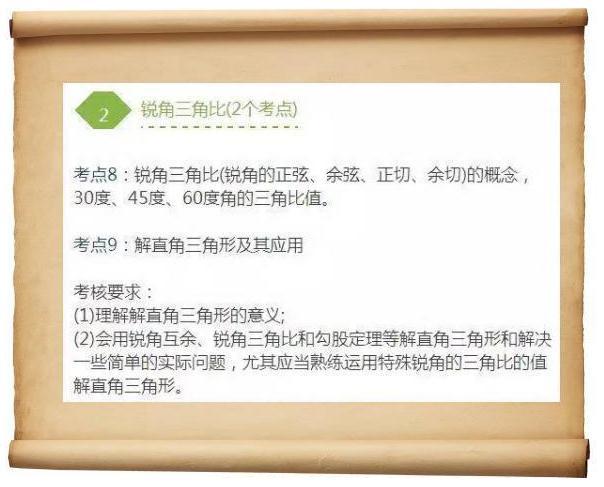 2 锐角三角比(2个考点)

考点8：锐角三角比(锐角的正弦、余弦、正切、余切)的概念，30度、45度、60度角的三角比值。

考点9：解直角三角形及其应用

考核要求：
(1)理解解直角三角形的意义;
(2)会用锐角互余、锐角三角比和勾股定理等解直角三角形和解决一些简单的实际问题，尤其应当熟练运用特殊锐角的三角比的值解直角三角形。